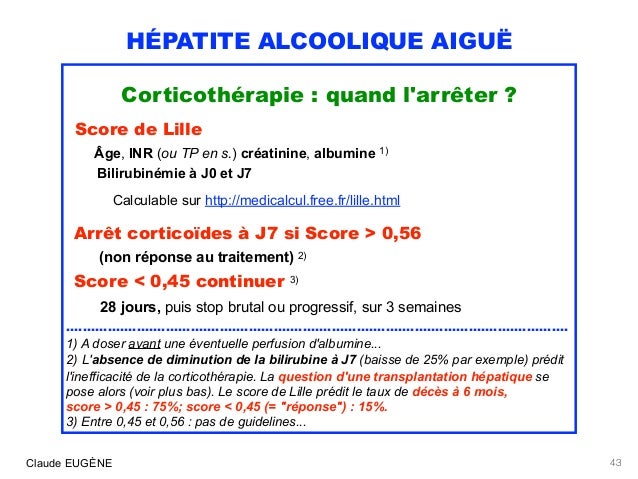 HÉPATITE ALCOOLIQUE AIGUË

Corticothérapie : quand l'arrêter ?

Score de Lille

Âge, INR (ou TP en s.) créatinine, albumine $^{1)}$

Bilirubinémie à J0 et J7

Calculable sur http://medicalcul.free.fr/lille.html

Arrêt corticoïdes à J7 si Score > 0,56

(non réponse au traitement) $^{2)}$

Score < 0,45 continuer $^{3)}$

28 jours, puis stop brutal ou progressif, sur 3 semaines

1) A doser avant une éventuelle perfusion d'albumine...
2) L'absence de diminution de la bilirubine à J7 (baisse de 25% par exemple) prédit l'inefficacité de la corticothérapie. La question d'une transplantation hépatique se pose alors (voir plus bas). Le score de Lille prédit le taux de décès à 6 mois, score > 0,45 : 75%; score < 0,45 (= "réponse") : 15%.
3) Entre 0,45 et 0,56 : pas de guidelines...

Claude EUGÈNE

43